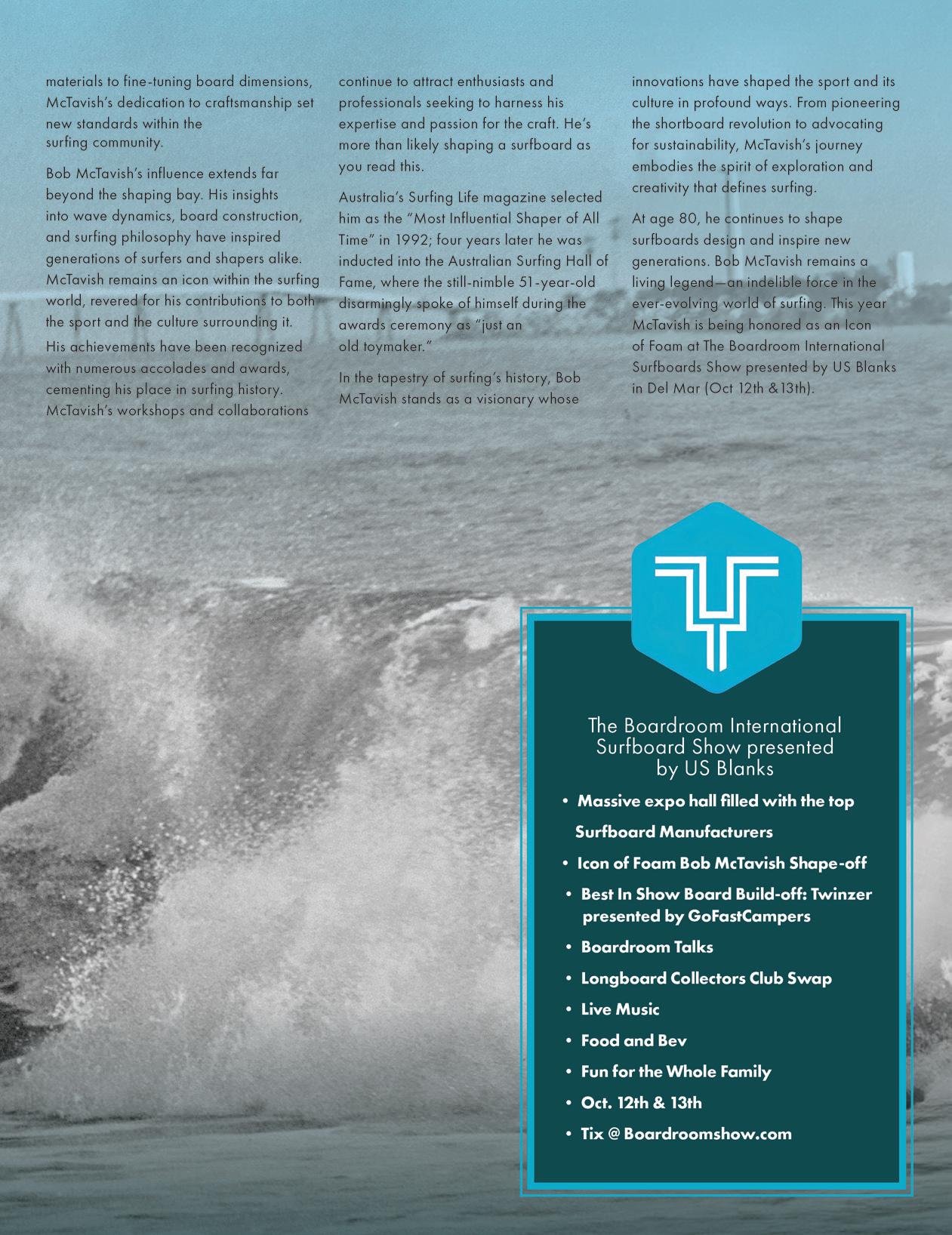 materials to fine-tuning board dimensions, McTavish's dedication to craftsmanship set new standards within the surfing community.

Bob McTavish's influence extends far beyond the shaping bay. His insights into wave dynamics, board construction, and surfing philosophy have inspired generations of surfers and shapers alike. McTavish remains an icon within the surfing world, revered for his contributions to both the sport and the culture surrounding it.

His achievements have been recognized with numerous accolades and awards, cementing his place in surfing history. McTavish's workshops and collaborations continue to attract enthusiasts and professionals seeking to harness his expertise and passion for the craft. He's more than likely shaping a surfboard as you read this.

Australia's Surfing Life magazine selected him as the "Most Influential Shaper of All Time" in 1992; four years later he was inducted into the Australian Surfing Hall of Fame, where the still-nimble 51-year-old disarmingly spoke of himself during the awards ceremony as "just an old toymaker."

In the tapestry of surfing's history, Bob McTavish stands as a visionary whose innovations have shaped the sport and its culture in profound ways. From pioneering the shortboard revolution to advocating for sustainability, McTavish's journey embodies the spirit of exploration and creativity that defines surfing.

At age 80, he continues to shape surfboards design and inspire new generations. Bob McTavish remains a living legend—an indelible force in the ever-evolving world of surfing. This year McTavish is being honored as an Icon of Foam at The Boardroom International Surfboards Show presented by US Blanks in Del Mar (Oct 12th & 13th).

The Boardroom International Surfboard Show presented by US Blanks

• Massive expo hall filled with the top Surfboard Manufacturers
• Icon of Foam Bob McTavish Shape-off
• Best In Show Board Build-off: Twinzer presented by GoFastCampers
• Boardroom Talks
• Longboard Collectors Club Swap
• Live Music
• Food and Bev
• Fun for the Whole Family
• Oct. 12th & 13th
• Tix @ Boardroomshow.com